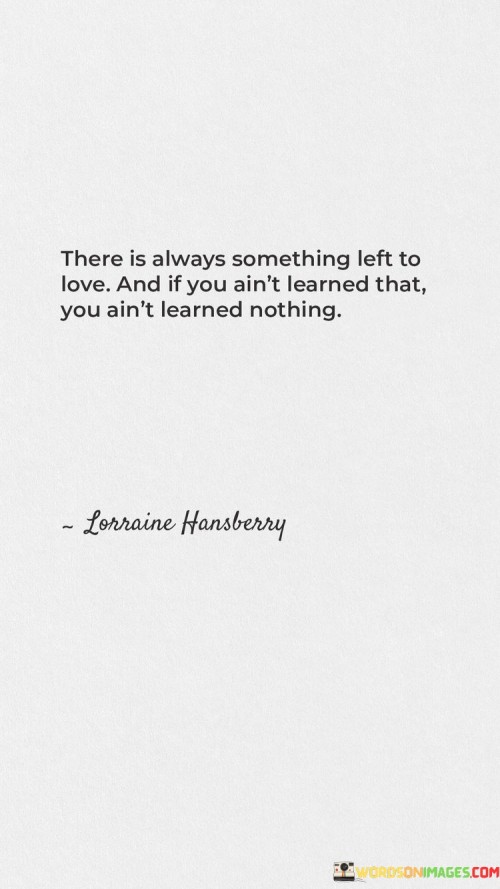 There is always something left to love. And if you ain't learned that, you ain't learned nothing.

~ Lorraine Hansberry

WORDSONIMAGES.COM